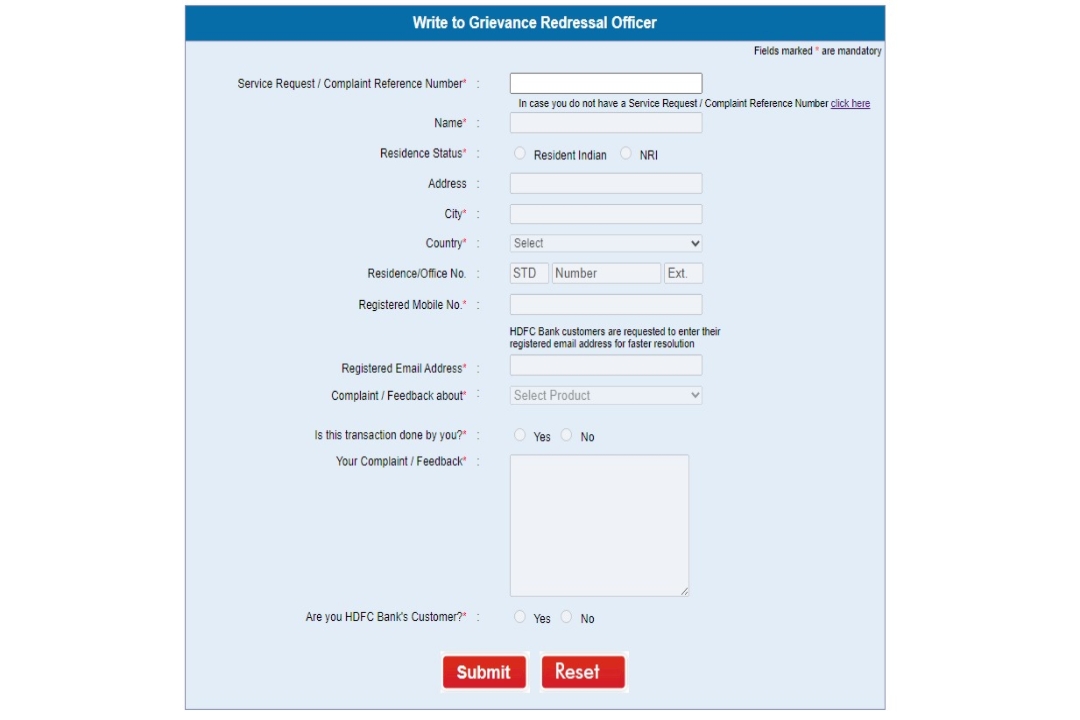 Write to Grievance Redressal Officer

Fields marked * are mandatory

Service Request / Complaint Reference Number* :

In case you do not have a Service Request / Complaint Reference Number click here

Name* :

Residence Status* : Resident Indian NRI

Address :

City* :

Country* : Select

Residence/Office No. : STD Number Ext.

Registered Mobile No.* :

HDFC Bank customers are requested to enter their registered email address for faster resolution

Registered Email Address* :

Complaint / Feedback about* : Select Product

Is this transaction done by you?* : Yes No

Your Complaint / Feedback* :

Are you HDFC Bank's Customer?* : Yes No

Submit Reset